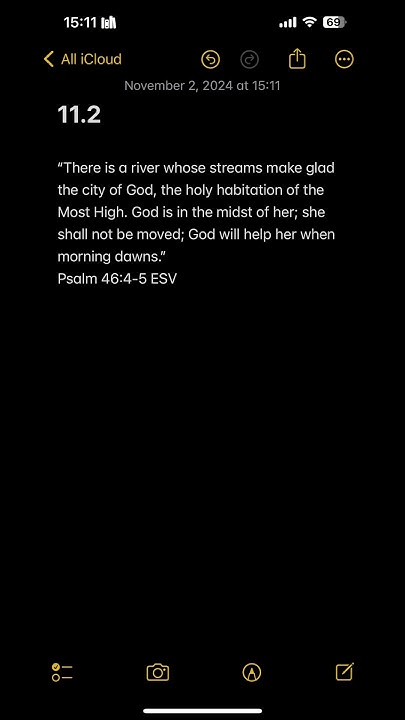 15:11

69

All iCloud

November 2, 2024 at 15:11

11.2

“There is a river whose streams make glad the city of God, the holy habitation of the Most High. God is in the midst of her; she shall not be moved; God will help her when morning dawns.”
Psalm 46:4-5 ESV